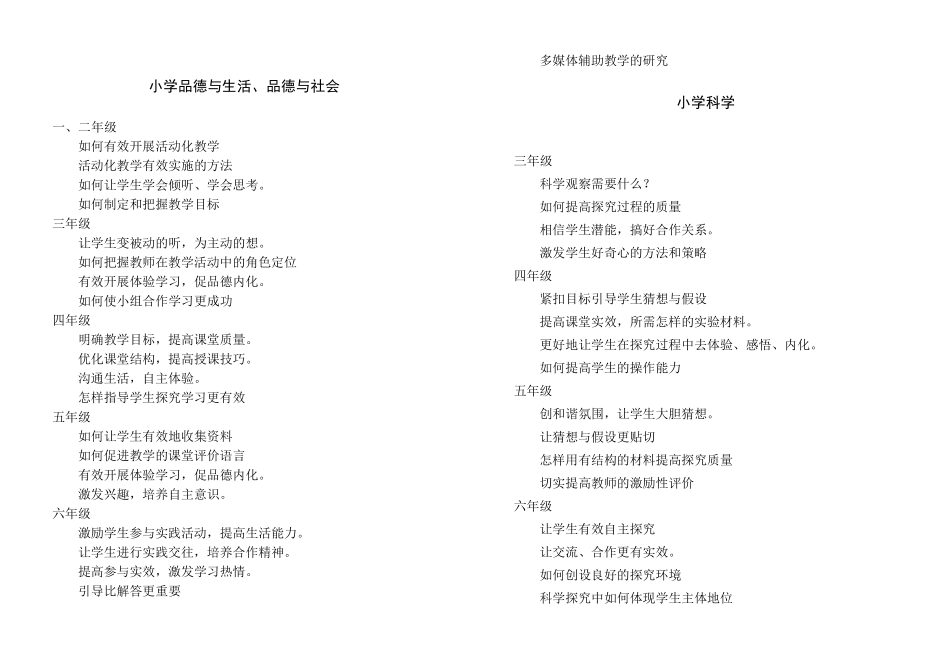 小学品德与生活、品德与社会

一、二年级

如何有效开展活动化教学

活动化教学有效实施的方法

如何让学生学会倾听、学会思考。

如何制定和把握教学目标

三年级

让学生变被动的听，为主动的想。

如何把握教师在教学活动中的角色定位

有效开展体验学习，促品德内化。

如何使小组合作学习更成功

四年级

明确教学目标，提高课堂质量。

优化课堂结构，提高授课技巧。

沟通生活，自主体验。

怎样指导学生探究学习更有效

五年级

如何让学生有效地收集资料

如何促进教学的课堂评价语言

有效开展体验学习，促品德内化。

激发兴趣，培养自主意识。

六年级

激励学生参与实践活动，提高生活能力。

让学生进行实践交往，培养合作精神。

提高参与实效，激发学习热情。

引导比解答更重要

多媒体辅助教学的研究

小学科学

三年级

科学观察需要什么？

如何提高探究过程的质量

相信学生潜能，搞好合作关系。

激发学生好奇心的方法和策略

四年级

紧扣目标引导学生猜想与假设

提高课堂实效，所需怎样的实验材料。

更好地让学生在探究过程中去体验、感悟、内化。

如何提高学生的操作能力

五年级

创和谐氛围，让学生大胆猜想。

让猜想与假设更贴切

怎样用有结构的材料提高探究质量

切实提高教师的激励性评价

六年级

让学生有效自主探究

让交流、合作更有实效。

如何创设良好的探究环境

科学探究中如何体现学生主体地位